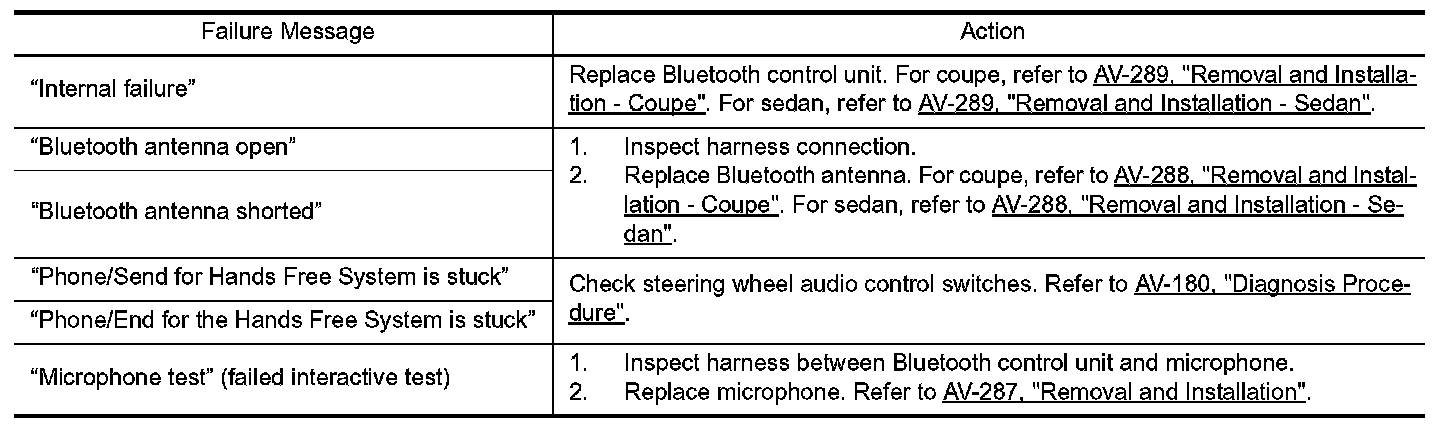 | Failure Message | Action |
|---|---|
| "Internal failure" | Replace Bluetooth control unit. For coupe, refer to AV-289, "Removal and Installation - Coupe". For sedan, refer to AV-289, "Removal and Installation - Sedan". |
| "Bluetooth antenna open" | 1. Inspect harness connection. 2. Replace Bluetooth antenna. For coupe, refer to AV-288, "Removal and Installation - Coupe". For sedan, refer to AV-288, "Removal and Installation - Sedan". |
| "Bluetooth antenna shorted" | |
| "Phone/Send for Hands Free System is stuck" | Check steering wheel audio control switches. Refer to AV-180, "Diagnosis Procedure". |
| "Phone/End for the Hands Free System is stuck" | |
| "Microphone test" (failed interactive test) | 1. Inspect harness between Bluetooth control unit and microphone. 2. Replace microphone. Refer to AV-287, "Removal and Installation". |